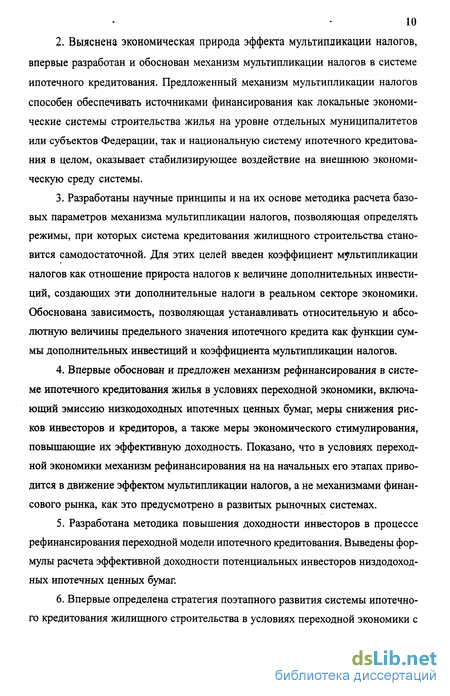 10

2. Выяснена экономическая природа эффекта мультипликации налогов, впервые разработан и обоснован механизм мультипликации налогов в системе ипотечного кредитования. Предложенный механизм мультипликации налогов способен обеспечивать источниками финансирования как локальные экономические системы строительства жилья на уровне отдельных муниципалитетов или субъектов Федерации, так и национальную систему ипотечного кредитования в целом, оказывает стабилизирующее воздействие на внешнюю экономическую среду системы.

3. Разработаны научные принципы и на их основе методика расчета базовых параметров механизма мультипликации налогов, позволяющая определять режимы, при которых система кредитования жилищного строительства становится самодостаточной. Для этих целей введен коэффициент мультипликации налогов как отношение прироста налогов к величине дополнительных инвестиций, создающих эти дополнительные налоги в реальном секторе экономики. Обоснована зависимость, позволяющая устанавливать относительную и абсолютную величины предельного значения ипотечного кредита как функции суммы дополнительных инвестиций и коэффициента мультипликации налогов.

4. Впервые обоснован и предложен механизм рефинансирования в системе ипотечного кредитования жилья в условиях переходной экономики, включающий эмиссию низкодоходных ипотечных ценных бумаг, меры снижения рисков инвесторов и кредиторов, а также меры экономического стимулирования, повышающие их эффективную доходность. Показано, что в условиях переходной экономики механизм рефинансирования на на начальных его этапах приводится в движение эффектом мультипликации налогов, а не механизмами финансового рынка, как это предусмотрено в развитых рыночных системах.

5. Разработана методика повышения доходности инвесторов в процессе рефинансирования переходной модели ипотечного кредитования. Выведены формулы расчета эффективной доходности потенциальных инвесторов низдодоходных ипотечных ценных бумаг.

6. Впервые определена стратегия поэтапного развития системы ипотечного кредитования жилищного строительства в условиях переходной экономики с

dsLib.net
библиотека диссертаций